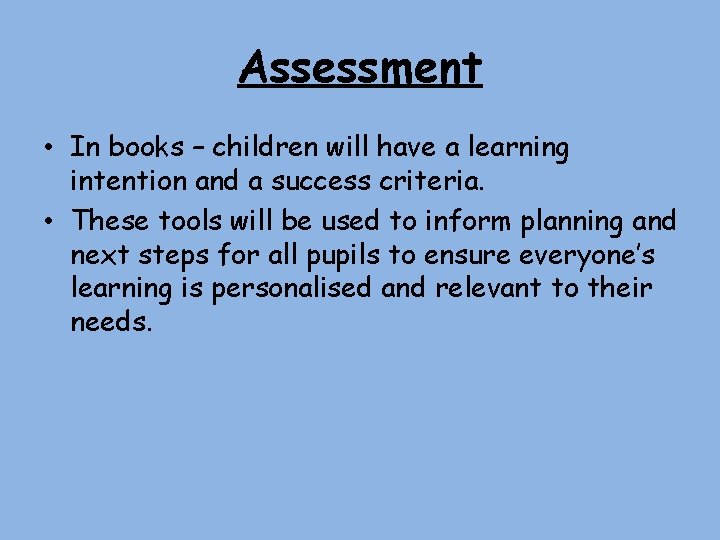 Assessment

• In books – children will have a learning intention and a success criteria.
• These tools will be used to inform planning and next steps for all pupils to ensure everyone's learning is personalised and relevant to their needs.